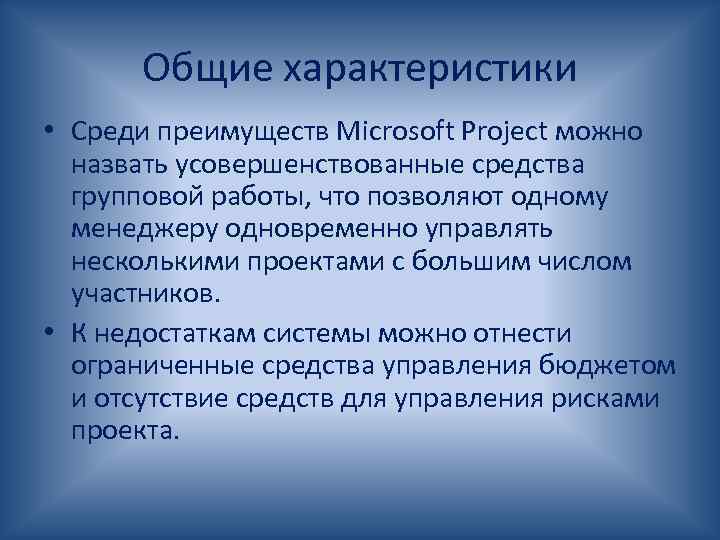 Общие характеристики

• Среди преимуществ Microsoft Project можно назвать усовершенствованные средства групповой работы, что позволяют одному менеджеру одновременно управлять несколькими проектами с большим числом участников.

• К недостаткам системы можно отнести ограниченные средства управления бюджетом и отсутствие средств для управления рисками проекта.